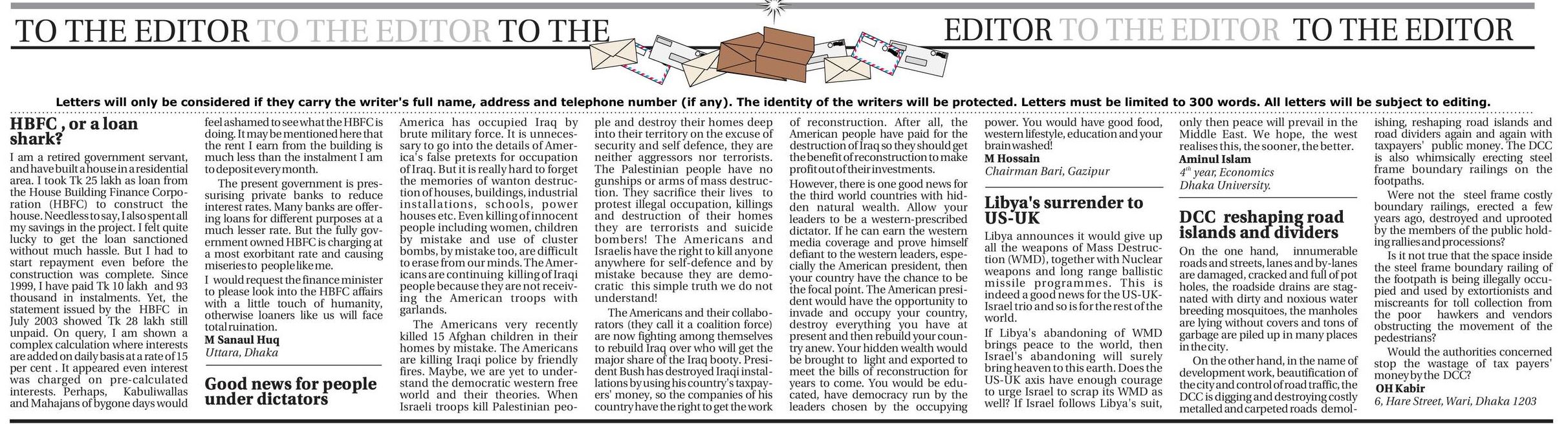 TO THE EDITOR TO THE EDITOR TO THE EDITOR TO THE EDITOR TO THE EDITOR

Letters will only be considered if they carry the writer's full name, address and telephone number (if any). The identity of the writers will be protected. Letters must be limited to 300 words. All letters will be subject to editing.

HBFC , or a loan shark?

I am a retired government servant, and have built a house in a residential area. I took Tk 25 lakh as loan from the House Building Finance Corporation (HBFC) to construct the house. Needless to say, I also spent all my savings in the project. I felt quite lucky to get the loan sanctioned without much hassle. But I had to start repayment even before the construction was complete. Since 1999, I have paid Tk 10 lakh and 93 thousand in instalments. Yet, the statement issued by the HBFC in July 2003 showed Tk 28 lakh still unpaid. On query, I am shown a complex calculation where interests are added on daily basis at a rate of 15 per cent . It appeared even interest was charged on pre-calculated interests. Perhaps, Kabuliwallas and Mahajans of bygone days would feel ashamed to see what the HBFC is doing. It may be mentioned here that the rent I earn from the building is much less than the instalment I am to deposit every month.

The present government is pressurising private banks to reduce interest rates. Many banks are offering loans for different purposes at a much lesser rate. But the fully government owned HBFC is charging at a most exorbitant rate and causing miseries to people like me.

I would request the finance minister to please look into the HBFC affairs with a little touch of humanity, otherwise loaners like us will face total ruination.

M Sanaul Huq
Uttara, Dhaka

Good news for people under dictators

America has occupied Iraq by brute military force. It is unnecessary to go into the details of America's false pretexts for occupation of Iraq. But it is really hard to forget the memories of wanton destruction of houses, buildings, industrial installations, schools, power houses etc. Even killing of innocent people including women, children by mistake and use of cluster bombs, by mistake too, are difficult to erase from our minds. The Americans are continuing killing of Iraqi people because they are not receiving the American troops with garlands.

The Americans very recently killed 15 Afghan children in their homes by mistake. The Americans are killing Iraqi police by friendly fires. Maybe, we are yet to understand the democratic western free world and their theories. When Israeli troops kill Palestinian people and destroy their homes deep into their territory on the excuse of security and self defence, they are neither aggressors nor terrorists. The Palestinian people have no gunships or arms of mass destruction. They sacrifice their lives to protest illegal occupation, killings and destruction of their homes they are terrorists and suicide bombers! The Americans and Israelis have the right to kill anyone anywhere for self-defence and by mistake because they are democratic this simple truth we do not understand!

The Americans and their collaborators (they call it a coalition force) are now fighting among themselves to rebuild Iraq over who will get the major share of the Iraq booty. President Bush has destroyed Iraqi installations by using his country's taxpayers' money, so the companies of his country have the right to get the work of reconstruction. After all, the American people have paid for the destruction of Iraq so they should get the benefit of reconstruction to make profit out of their investments.

However, there is one good news for the third world countries with hidden natural wealth. Allow your leaders to be a western-prescribed dictator. If he can earn the western media coverage and prove himself defiant to the western leaders, especially the American president, then your country have the chance to be the focal point. The American president would have the opportunity to invade and occupy your country, destroy everything you have at present and then rebuild your country anew. Your hidden wealth would be brought to light and exported to meet the bills of reconstruction for years to come. You would be educated, have democracy run by the leaders chosen by the occupying power. You would have good food, western lifestyle, education and your brain washed!

M Hossain
Chairman Bari, Gazipur

Libya's surrender to US-UK

Libya announces it would give up all the weapons of Mass Destruction (WMD), together with Nuclear weapons and long range ballistic missile programmes. This is indeed a good news for the US-UK-Israel trio and so is for the rest of the world.

If Libya's abandoning of WMD brings peace to the world, then Israel's abandoning will surely bring heaven to this earth. Does the US-UK axis have enough courage to urge Israel to scrap its WMD as well? If Israel follows Libya's suit, only then peace will prevail in the Middle East. We hope, the west realises this, the sooner, the better.

Aminul Islam
$4^{th}$ year, Economics
Dhaka University.

DCC reshaping road islands and dividers

On the one hand, innumerable roads and streets, lanes and by-lanes are damaged, cracked and full of pot holes, the roadside drains are stagnated with dirty and noxious water breeding mosquitoes, the manholes are lying without covers and tons of garbage are piled up in many places in the city.

On the other hand, in the name of development work, beautification of the city and control of road traffic, the DCC is digging and destroying costly metalled and carpeted roads demolishing, reshaping road islands and road dividers again and again with taxpayers' public money. The DCC is also whimsically erecting steel frame boundary railings on the footpaths.

Were not the steel frame costly boundary railings, erected a few years ago, destroyed and uprooted by the members of the public holding rallies and processions?

Is it not true that the space inside the steel frame boundary railing of the footpath is being illegally occupied and used by extortionists and miscreants for toll collection from the poor hawkers and vendors obstructing the movement of the pedestrians?

Would the authorities concerned stop the wastage of tax payers' money by the DCC?

OH Kabir
6, Hare Street, Wari, Dhaka 1203